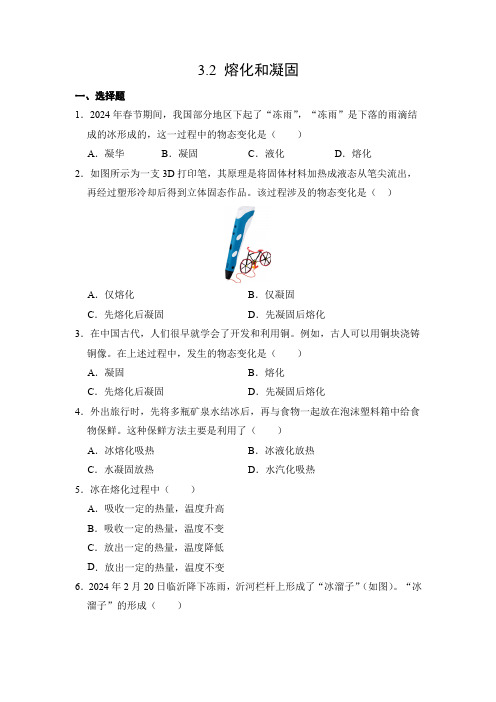 3.2 熔化和凝固

一、选择题

1．2024 年春节期间，我国部分地区下起了“冻雨”，“冻雨”是下落的雨滴结成的冰形成的，这一过程中的物态变化是（　　）

A．凝华　　B．凝固　　C．液化　　D．熔化

2．如图所示为一支 3D 打印笔，其原理是将固体材料加热成液态从笔尖流出，再经过塑形冷却后得到立体固态作品。该过程涉及的物态变化是（　）

A．仅熔化　　B．仅凝固

C．先熔化后凝固　　D．先凝固后熔化

3．在中国古代，人们很早就学会了开发和利用铜。例如，古人可以用铜块浇铸铜像。在上述过程中，发生的物态变化是（　　）

A．凝固　　B．熔化

C．先熔化后凝固　　D．先凝固后熔化

4．外出旅行时，先将多瓶矿泉水结冰后，再与食物一起放在泡沫塑料箱中给食物保鲜。这种保鲜方法主要是利用了（　　）

A．冰熔化吸热　　B．冰液化放热

C．水凝固放热　　D．水汽化吸热

5．冰在熔化过程中（　　）

A．吸收一定的热量，温度升高

B．吸收一定的热量，温度不变

C．放出一定的热量，温度降低

D．放出一定的热量，温度不变

6．2024 年 2 月 20 日临沂降下冻雨，沂河栏杆上形成了“冰溜子”（如图）。“冰溜子”的形成（　　）